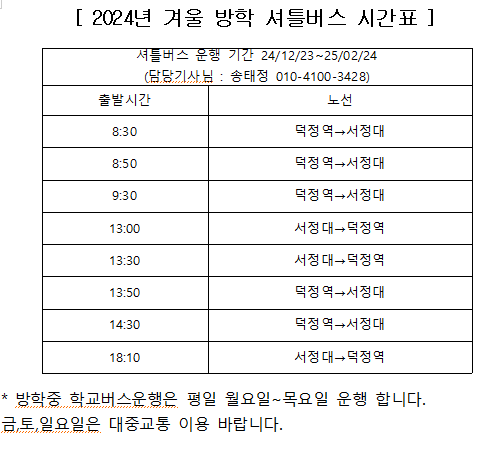 [ 2024년 겨울 방학 셔틀버스 시간표 ]

| 셔틀버스 운행 기간 24/12/23~25/02/24 (담당기사님 : 송태정 010-4100-3428) | |
|---|---|
| 출발시간 | 노선 |
| 8:30 | 덕정역→서정대 |
| 8:50 | 덕정역→서정대 |
| 9:30 | 덕정역→서정대 |
| 13:00 | 서정대→덕정역 |
| 13:30 | 서정대→덕정역 |
| 13:50 | 덕정역→서정대 |
| 14:30 | 덕정역→서정대 |
| 18:10 | 서정대→덕정역 |

* 방학중 학교버스운행은 평일 월요일~목요일 운행 합니다.
금,토,일요일은 대중교통 이용 바랍니다.